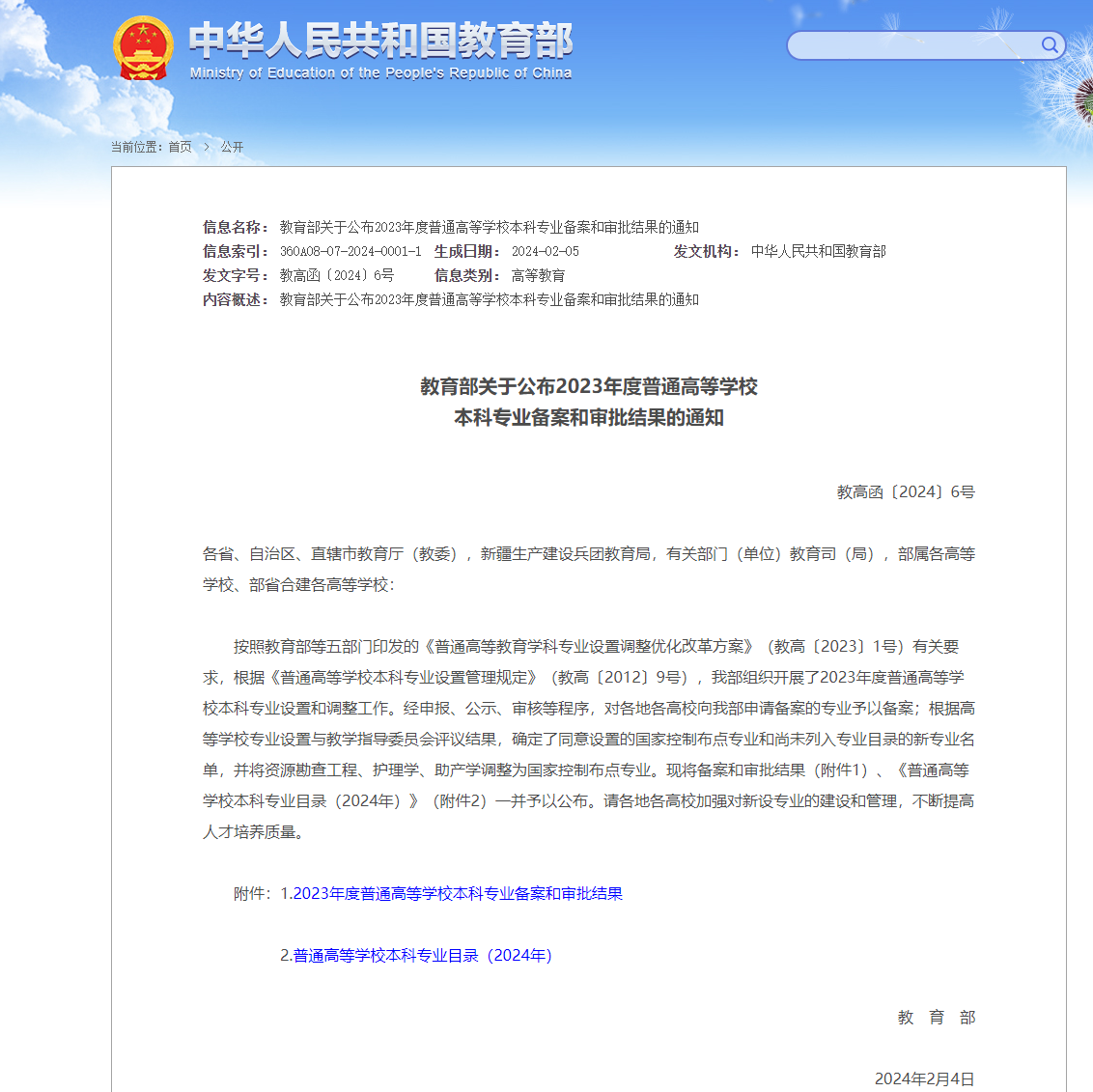 中华人民共和国教育部
Ministry of Education of the People's Republic of China

当前位置：首页 > 公开

信息名称：教育部关于公布2023年度普通高等学校本科专业备案和审批结果的通知
信息索引：360A08-07-2024-0001-1 生成日期：2024-02-05 发文机构：中华人民共和国教育部
发文字号：教高函〔2024〕6号 信息类别：高等教育
内容概述：教育部关于公布2023年度普通高等学校本科专业备案和审批结果的通知

教育部关于公布2023年度普通高等学校
本科专业备案和审批结果的通知

教高函〔2024〕6号

各省、自治区、直辖市教育厅（教委），新疆生产建设兵团教育局，有关部门（单位）教育司（局），部属各高等学校、部省合建各高等学校：

按照教育部等五部门印发的《普通高等教育学科专业设置调整优化改革方案》（教高〔2023〕1号）有关要求，根据《普通高等学校本科专业设置管理规定》（教高〔2012〕9号），我部组织开展了2023年度普通高等学校本科专业设置和调整工作。经申报、公示、审核等程序，对各地各高校向我部申请备案的专业予以备案；根据高等学校专业设置与教学指导委员会评议结果，确定了同意设置的国家控制布点专业和尚未列入专业目录的新专业名单，并将资源勘查工程、护理学、助产学调整为国家控制布点专业。现将备案和审批结果（附件1）、《普通高等学校本科专业目录（2024年）》（附件2）一并予以公布。请各地各高校加强对新设专业的建设和管理，不断提高人才培养质量。

附件：1.2023年度普通高等学校本科专业备案和审批结果

2.普通高等学校本科专业目录（2024年）

教 育 部

2024年2月4日